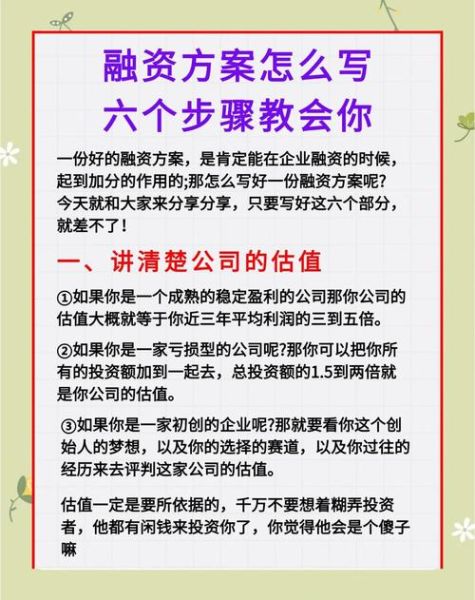 融资方案怎么写
六个步骤教会你

一份好的融资方案，是肯定能在企业融资的时候，起到加分的作用的;那怎么写好一份融资方案呢?今天就和大家来分享分享，只要写好这六个部分，就差不了!

一、讲清楚公司的估值

①如果你是一个成熟的稳定盈利的公司那你公司的估值大概就等于你近三年平均利润的三到五倍。

②如果你是一家亏损型的公司呢?那你可以把你所有的投资额加到一起去，总投资额的1.5到两倍就是你公司的估值。

③如果你是一家初创的企业呢?那就要看你这个创始人的梦想，以及你的选择的赛道，以及你过往的经历来去评判这家公司的估值。

估值一定是要所依据的，千万不要想着糊弄投资者，他都有闲钱来投资你了，你觉得他会是个傻子嘛